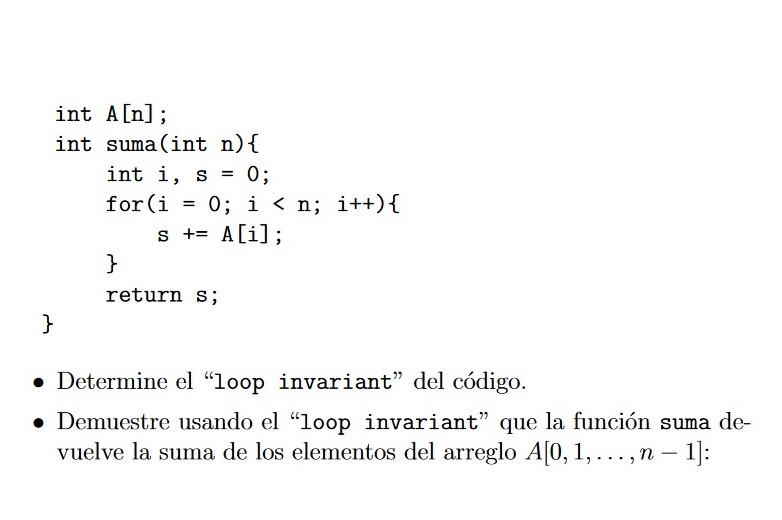 int A[n];
int suma(int n){
    int i, s = 0;
    for(i = 0; i < n; i++){
        s += A[i];
    }
    return s;
}

• Determine el "loop invariant" del código.

• Demuestre usando el "loop invariant" que la función suma devuelve la suma de los elementos del arreglo $A[0, 1, \ldots, n-1]$: